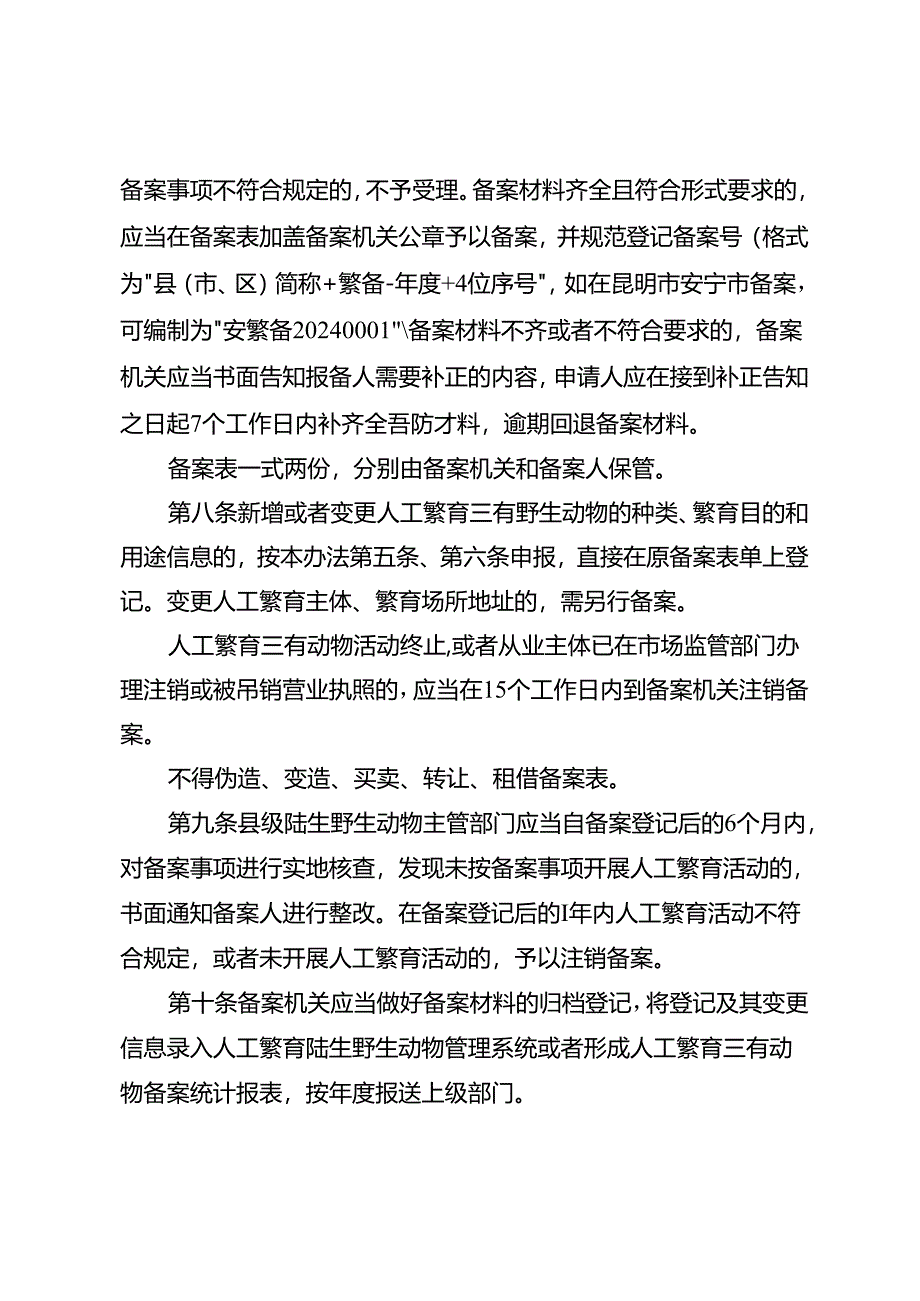 备案事项不符合规定的，不予受理。备案材料齐全且符合形式要求的，应当在备案表加盖备案机关公章予以备案，并规范登记备案号（格式为"县（市、区）简称+繁备-年度+4位序号"，如在昆明市安宁市备案，可编制为"安繁备20240001"\备案材料不齐或者不符合要求的，备案机关应当书面告知报备人需要补正的内容，申请人应在接到补正告知之日起7个工作日内补齐全吾防才料，逾期回退备案材料。

备案表一式两份，分别由备案机关和备案人保管。

第八条新增或者变更人工繁育三有野生动物的种类、繁育目的和用途信息的，按本办法第五条、第六条申报，直接在原备案表单上登记。变更人工繁育主体、繁育场所地址的，需另行备案。

人工繁育三有动物活动终止,或者从业主体已在市场监管部门办理注销或被吊销营业执照的，应当在15个工作日内到备案机关注销备案。

不得伪造、变造、买卖、转让、租借备案表。

第九条县级陆生野生动物主管部门应当自备案登记后的6个月内，对备案事项进行实地核查，发现未按备案事项开展人工繁育活动的，书面通知备案人进行整改。在备案登记后的I年内人工繁育活动不符合规定，或者未开展人工繁育活动的，予以注销备案。

第十条备案机关应当做好备案材料的归档登记，将登记及其变更信息录入人工繁育陆生野生动物管理系统或者形成人工繁育三有动物备案统计报表，按年度报送上级部门。